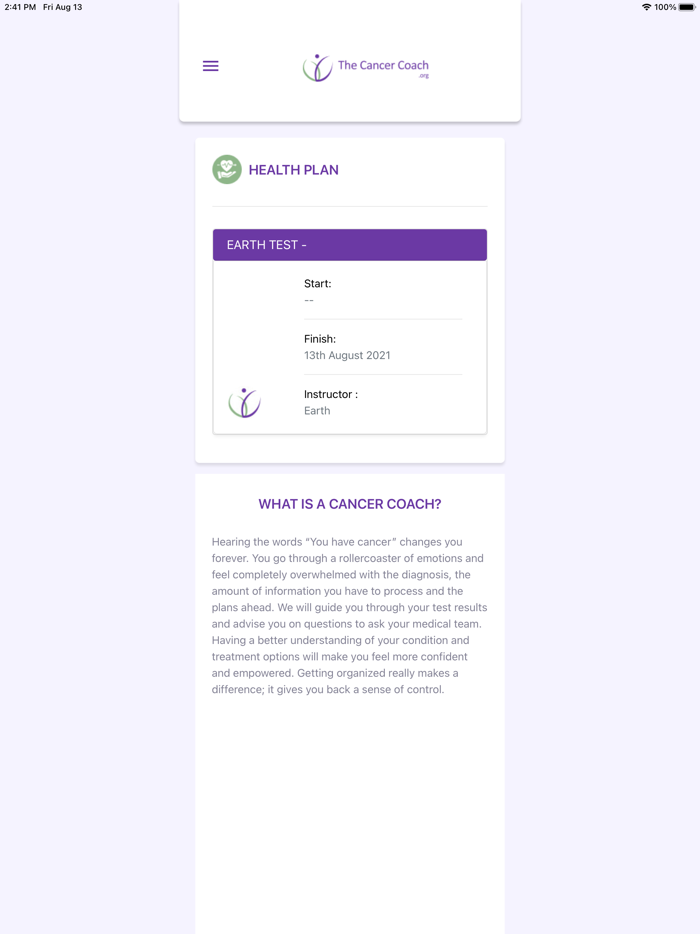 2:41 PM Fri Aug 13

100%

The Cancer Coach .org

HEALTH PLAN

EARTH TEST -

Start:
--

Finish:
13th August 2021

Instructor :
Earth

WHAT IS A CANCER COACH?

Hearing the words "You have cancer" changes you forever. You go through a rollercoaster of emotions and feel completely overwhelmed with the diagnosis, the amount of information you have to process and the plans ahead. We will guide you through your test results and advise you on questions to ask your medical team. Having a better understanding of your condition and treatment options will make you feel more confident and empowered. Getting organized really makes a difference; it gives you back a sense of control.